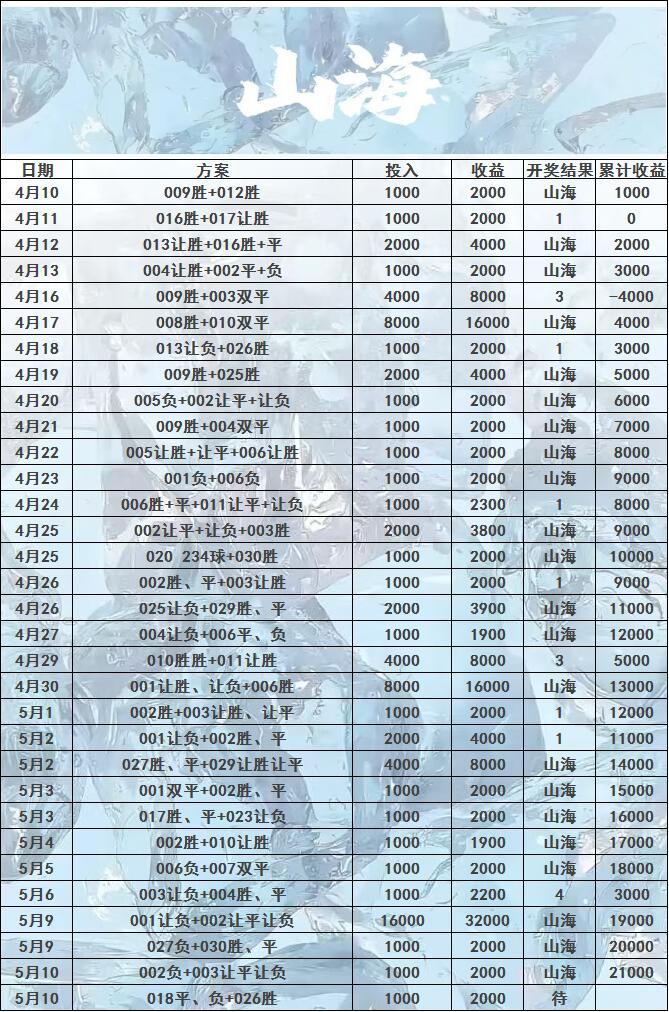 山海

| 日期 | 方案 | 投入 | 收益 | 开奖结果 | 累计收益 |
|---|---|---|---|---|---|
| 4月10 | 009胜+012胜 | 1000 | 2000 | 山海 | 1000 |
| 4月11 | 016胜+017让胜 | 1000 | 2000 | 1 | 0 |
| 4月12 | 013让胜+016胜+平 | 2000 | 4000 | 山海 | 2000 |
| 4月13 | 004让胜+002平+负 | 1000 | 2000 | 山海 | 3000 |
| 4月16 | 009胜+003双平 | 4000 | 8000 | 3 | -4000 |
| 4月17 | 008胜+010双平 | 8000 | 16000 | 山海 | 4000 |
| 4月18 | 013让负+026胜 | 1000 | 2000 | 1 | 3000 |
| 4月19 | 009胜+025胜 | 2000 | 4000 | 山海 | 5000 |
| 4月20 | 005负+002让平+让负 | 1000 | 2000 | 山海 | 6000 |
| 4月21 | 009胜+004双平 | 1000 | 2000 | 山海 | 7000 |
| 4月22 | 005让胜+让平+006让胜 | 1000 | 2000 | 山海 | 8000 |
| 4月23 | 001负+006负 | 1000 | 2000 | 山海 | 9000 |
| 4月24 | 006胜+平+011让平+让负 | 1000 | 2300 | 1 | 8000 |
| 4月25 | 002让平+让负+003胜 | 2000 | 3800 | 山海 | 9000 |
| 4月25 | 020 234球+030胜 | 1000 | 2000 | 山海 | 10000 |
| 4月26 | 002胜、平+003让胜 | 1000 | 2000 | 1 | 9000 |
| 4月26 | 025让负+029胜、平 | 2000 | 3900 | 山海 | 11000 |
| 4月27 | 004让负+006平、负 | 1000 | 1900 | 山海 | 12000 |
| 4月29 | 010胜胜+011让胜 | 4000 | 8000 | 3 | 5000 |
| 4月30 | 001让胜、让负+006胜 | 8000 | 16000 | 山海 | 13000 |
| 5月1 | 002胜+003让胜、让平 | 1000 | 2000 | 1 | 12000 |
| 5月2 | 001让负+002胜、平 | 2000 | 4000 | 1 | 11000 |
| 5月2 | 027胜、平+029让胜让平 | 4000 | 8000 | 山海 | 14000 |
| 5月3 | 001双平+002胜、平 | 1000 | 2000 | 山海 | 15000 |
| 5月3 | 017胜、平+023让负 | 1000 | 2000 | 山海 | 16000 |
| 5月4 | 002胜+010让胜 | 1000 | 1900 | 山海 | 17000 |
| 5月5 | 006负+007双平 | 1000 | 2000 | 山海 | 18000 |
| 5月6 | 003让负+004胜、平 | 1000 | 2200 | 4 | 3000 |
| 5月9 | 001让负+002让平让负 | 16000 | 32000 | 山海 | 19000 |
| 5月9 | 027负+030胜、平 | 1000 | 2000 | 山海 | 20000 |
| 5月10 | 002负+003让平让负 | 1000 | 2000 | 山海 | 21000 |
| 5月10 | 018平、负+026胜 | 1000 | 2000 | 待 | |